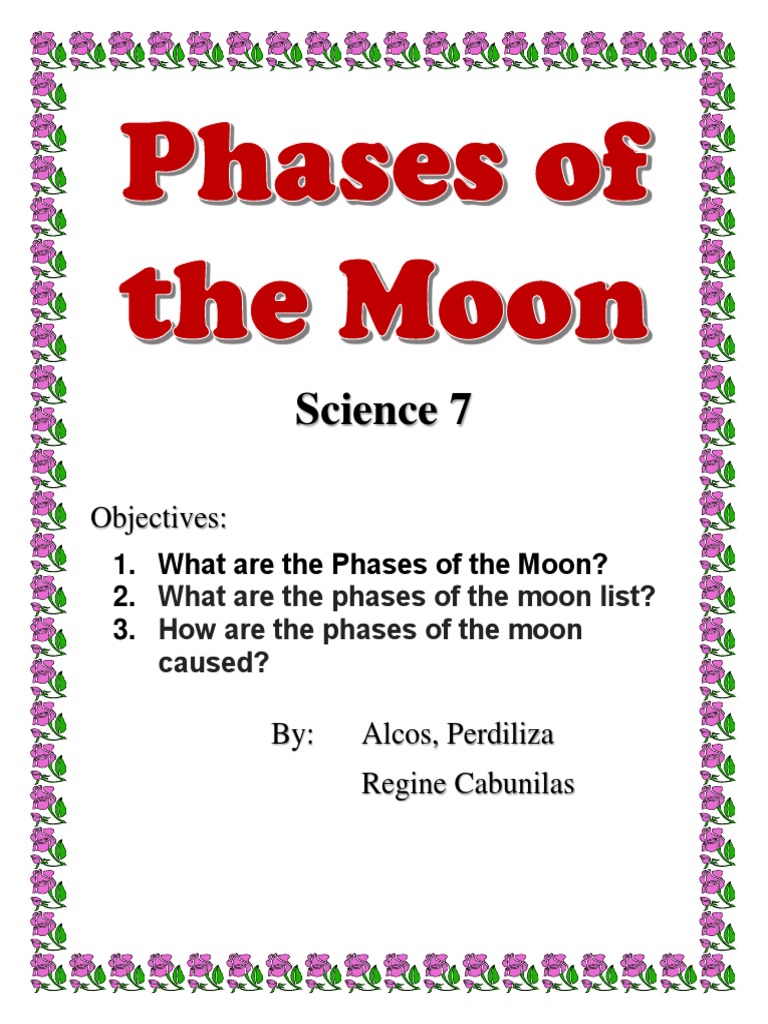 Phases of the Moon

Science 7

Objectives:

1. What are the Phases of the Moon?
2. What are the phases of the moon list?
3. How are the phases of the moon caused?

By: Alcos, Perdiliza
Regine Cabunilas